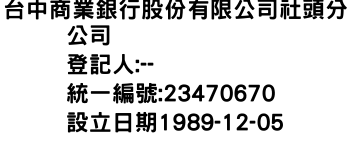 台中商業銀行股份有限公司社頭分公司
登記人:--
統一編號:23470670
設立日期1989-12-05